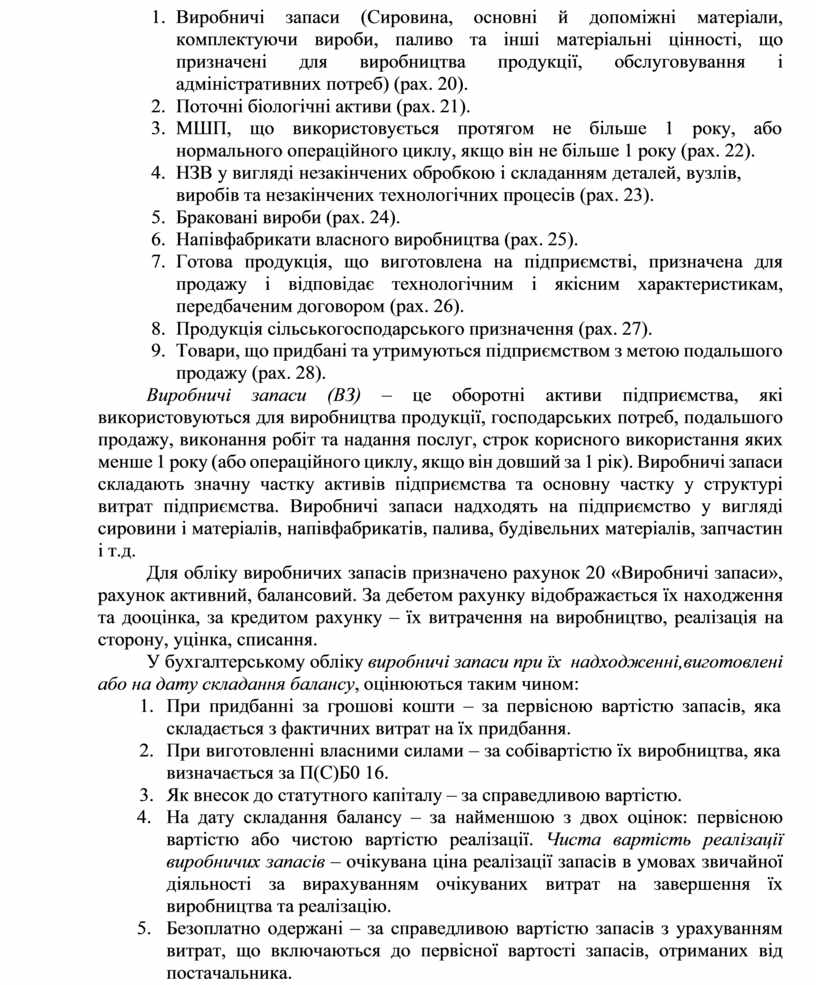 1. Виробничі запаси (Сировина, основні й допоміжні матеріали, комплектуючи вироби, паливо та інші матеріальні цінності, що призначені для виробництва продукції, обслуговування і адміністративних потреб) (рах. 20).
2. Поточні біологічні активи (рах. 21).
3. МШП, що використовується протягом не більше 1 року, або нормального операційного циклу, якщо він не більше 1 року (рах. 22).
4. НЗВ у вигляді незакінчених обробкою і складанням деталей, вузлів, виробів та незакінчених технологічних процесів (рах. 23).
5. Браковані вироби (рах. 24).
6. Напівфабрикати власного виробництва (рах. 25).
7. Готова продукція, що виготовлена на підприємстві, призначена для продажу і відповідає технологічним і якісним характеристикам, передбаченим договором (рах. 26).
8. Продукція сільськогосподарського призначення (рах. 27).
9. Товари, що придбані та утримуються підприємством з метою подальшого продажу (рах. 28).

Виробничі запаси (ВЗ) – це оборотні активи підприємства, які використовуються для виробництва продукції, господарських потреб, подальшого продажу, виконання робіт та надання послуг, строк корисного використання яких менше 1 року (або операційного циклу, якщо він довший за 1 рік). Виробничі запаси складають значну частку активів підприємства та основну частку у структурі витрат підприємства. Виробничі запаси надходять на підприємство у вигляді сировини і матеріалів, напівфабрикатів, палива, будівельних матеріалів, запчастин і т.д.

Для обліку виробничих запасів призначено рахунок 20 «Виробничі запаси», рахунок активний, балансовий. За дебетом рахунку відображається їх находження та дооцінка, за кредитом рахунку – їх витрачення на виробництво, реалізація на сторону, уцінка, списання.

У бухгалтерському обліку виробничі запаси при їх надходженні,виготовлені або на дату складання балансу, оцінюються таким чином:
1. При придбанні за грошові кошти – за первісною вартістю запасів, яка складається з фактичних витрат на їх придбання.
2. При виготовленні власними силами – за собівартістю їх виробництва, яка визначається за П(С)Б0 16.
3. Як внесок до статутного капіталу – за справедливою вартістю.
4. На дату складання балансу – за найменшою з двох оцінок: первісною вартістю або чистою вартістю реалізації. Чиста вартість реалізації виробничих запасів – очікувана ціна реалізації запасів в умовах звичайної діяльності за вирахуванням очікуваних витрат на завершення їх виробництва та реалізацію.
5. Безоплатно одержані – за справедливою вартістю запасів з урахуванням витрат, що включаються до первісної вартості запасів, отриманих від постачальника.